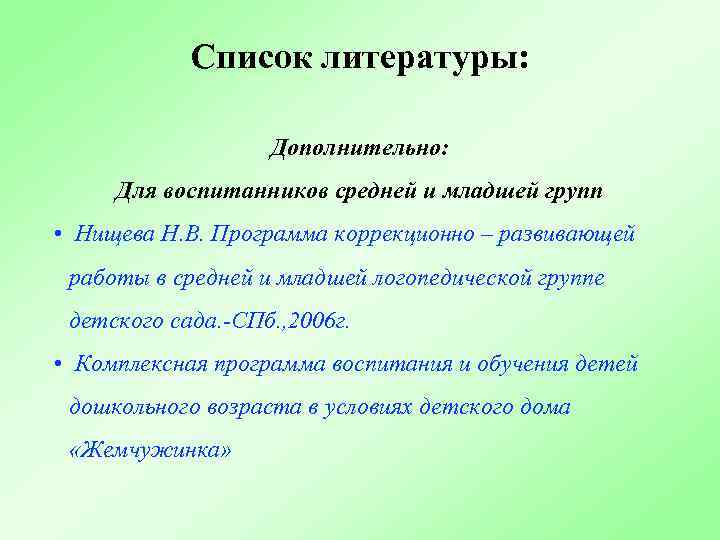 Список литературы:

Дополнительно:

Для воспитанников средней и младшей групп

• Нищева Н.В. Программа коррекционно – развивающей работы в средней и младшей логопедической группе детского сада.-СПб.,2006г.

• Комплексная программа воспитания и обучения детей дошкольного возраста в условиях детского дома «Жемчужинка»